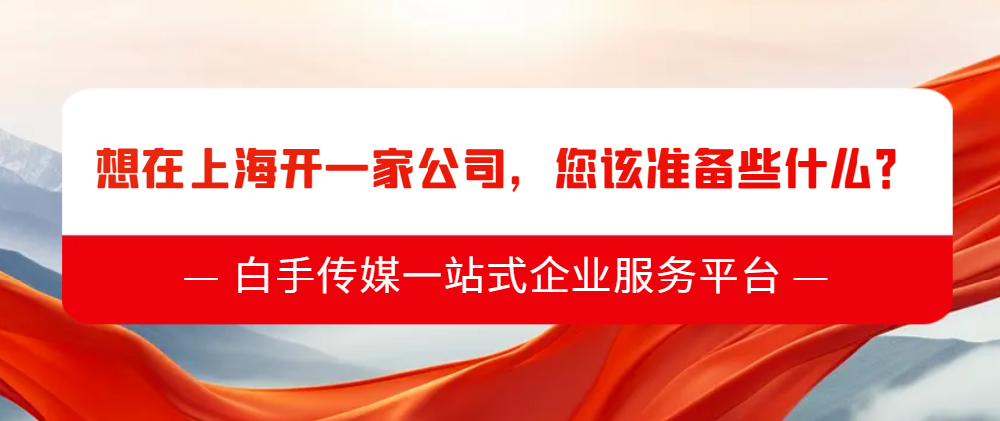 想在上海开一家公司，您该准备些什么？

— 白手传媒一站式企业服务平台 —